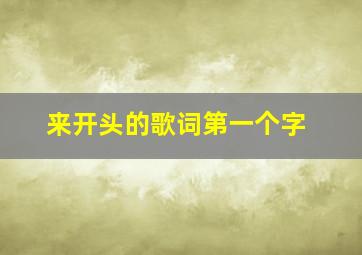 来开头的歌词第一个字